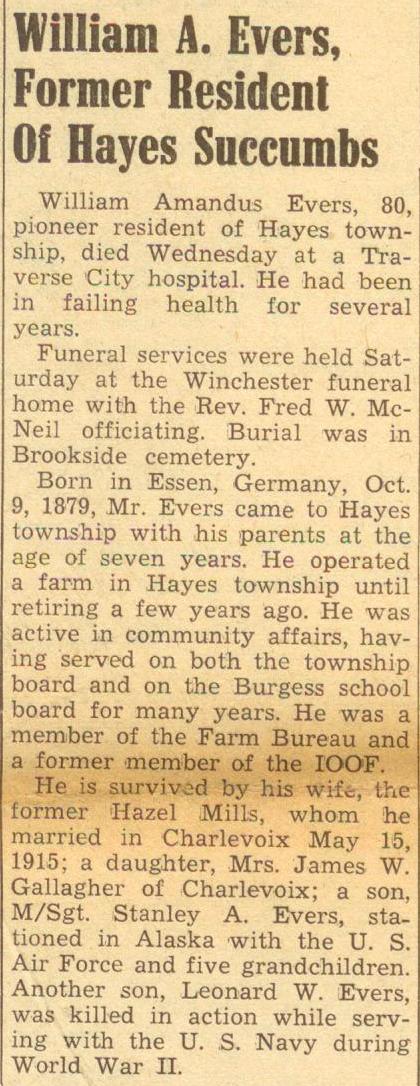 William A. Evers, Former Resident Of Hayes Succumbs

William Amandus Evers, 80, pioneer resident of Hayes township, died Wednesday at a Traverse City hospital. He had been in failing health for several years.

Funeral services were held Saturday at the Winchester funeral home with the Rev. Fred W. McNeil officiating. Burial was in Brookside cemetery.

Born in Essen, Germany, Oct. 9, 1879, Mr. Evers came to Hayes township with his parents at the age of seven years. He operated a farm in Hayes township until retiring a few years ago. He was active in community affairs, having served on both the township board and on the Burgess school board for many years. He was a member of the Farm Bureau and a former member of the IOOF.

He is survived by his wife, the former Hazel Mills, whom he married in Charlevoix May 15, 1915; a daughter, Mrs. James W. Gallagher of Charlevoix; a son, M/Sgt. Stanley A. Evers, stationed in Alaska with the U. S. Air Force and five grandchildren. Another son, Leonard W. Evers, was killed in action while serving with the U. S. Navy during World War II.